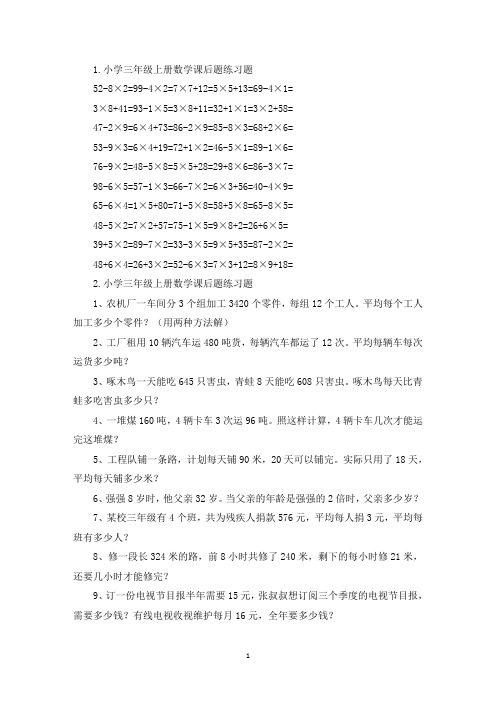 1. 小学三年级上册数学课后题练习题

52-8×2=99-4×2=7×7+12=5×5+13=69-4×1=

3×8+41=93-1×5=3×8+11=32+1×1=3×2+58=

47-2×9=6×4+73=86-2×9=85-8×3=68+2×6=

53-9×3=6×4+19=72+1×2=46-5×1=89-1×6=

76-9×2=48-5×8=5×5+28=29+8×6=86-3×7=

98-6×5=57-1×3=66-7×2=6×3+56=40-4×9=

65-6×4=1×5+80=71-5×8=58+5×8=65-8×5=

48-5×2=7×2+57=75-1×5=9×8+2=26+6×5=

39+5×2=89-7×2=33-3×5=9×5+35=87-2×2=

48+6×4=26+3×2=52-6×3=7×3+12=8×9+18=

2. 小学三年级上册数学课后题练习题

1、农机厂一车间分 3 个组加工 3420 个零件，每组 12 个工人。平均每个工人加工多少个零件？（用两种方法解）

2、工厂租用 10 辆汽车运 480 吨货，每辆汽车都运了 12 次。平均每辆车每次运货多少吨？

3、啄木鸟一天能吃 645 只害虫，青蛙 8 天能吃 608 只害虫。啄木鸟每天比青蛙多吃害虫多少只？

4、一堆煤 160 吨，4 辆卡车 3 次运 96 吨。照这样计算，4 辆卡车几次才能运完这堆煤？

5、工程队铺一条路，计划每天铺 90 米，20 天可以铺完。实际只用了 18 天，平均每天铺多少米？

6、强强 8 岁时，他父亲 32 岁。当父亲的年龄是强强的 2 倍时，父亲多少岁？

7、某校三年级有 4 个班，共为残疾人捐款 576 元，平均每人捐 3 元，平均每班有多少人？

8、修一段长 324 米的路，前 8 小时共修了 240 米，剩下的每小时修 21 米，还要几小时才能修完？

9、订一份电视节目报半年需要 15 元，张叔叔想订阅三个季度的电视节目报，需要多少钱？有线电视收视维护每月 16 元，全年要多少钱？

1